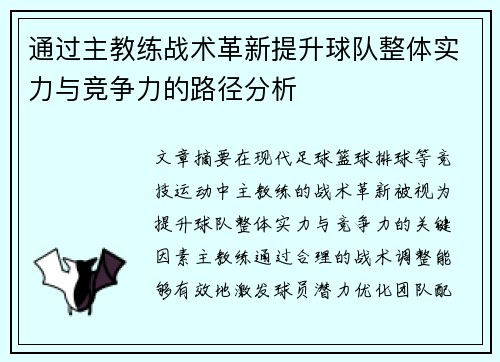 通过主教练战术革新提升球队整体实力与竞争力的路径分析

文章摘要在现代足球篮球排球等竞技运动中主教练的战术革新被视为提升球队整体实力与竞争力的关键因素主教练通过合理的战术调整能够有效地激发球员潜力优化团队配